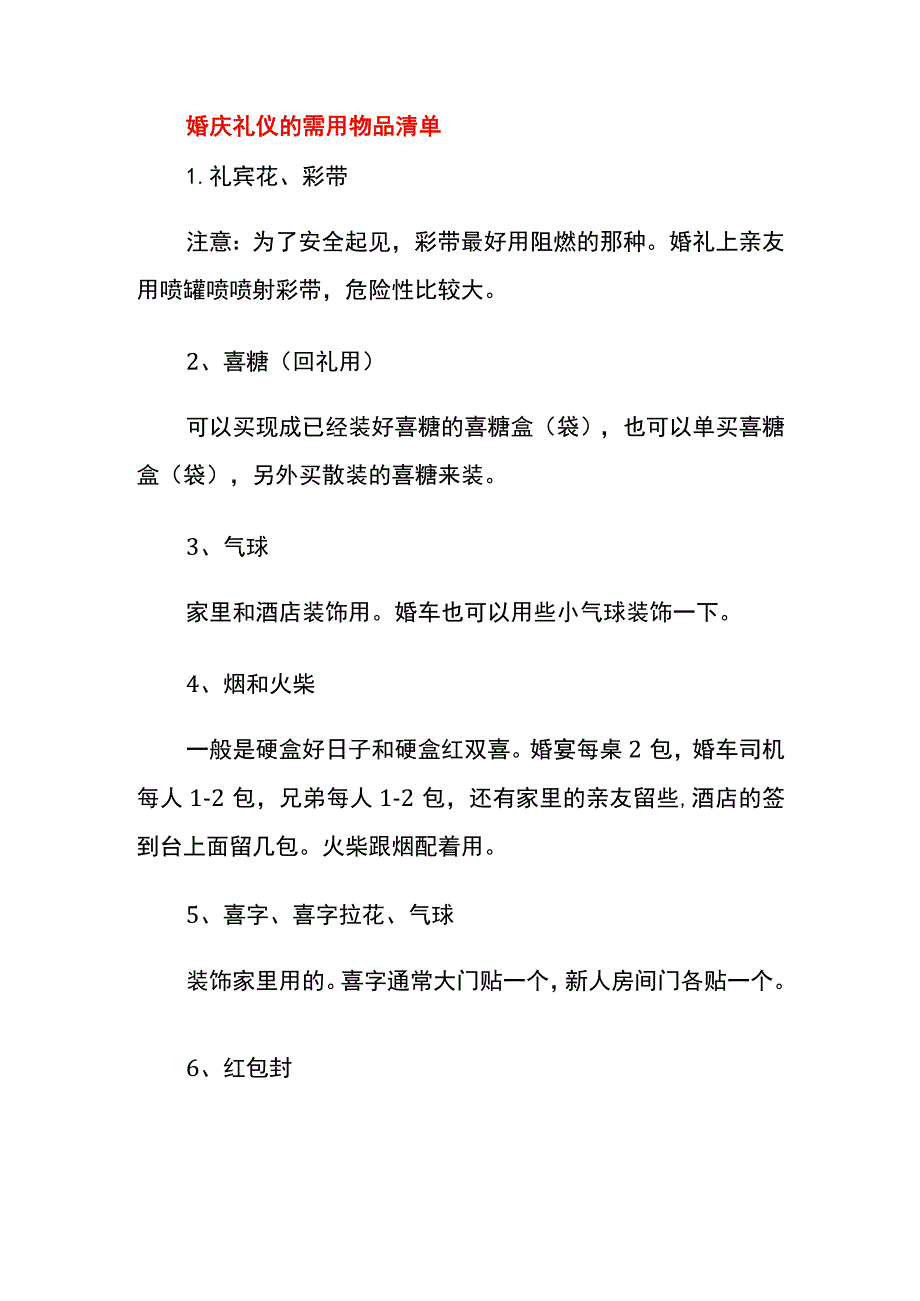 婚庆礼仪的需用物品清单

1. 礼宾花、彩带

注意：为了安全起见，彩带最好用阻燃的那种。婚礼上亲友用喷罐喷喷射彩带，危险性比较大。

2、喜糖（回礼用）

可以买现成已经装好喜糖的喜糖盒（袋），也可以单买喜糖盒（袋），另外买散装的喜糖来装。

3、气球

家里和酒店装饰用。婚车也可以用些小气球装饰一下。

4、烟和火柴

一般是硬盒好日子和硬盒红双喜。婚宴每桌 2 包，婚车司机每人 1-2 包，兄弟每人 1-2 包，还有家里的亲友留些,酒店的签到台上面留几包。火柴跟烟配着用。

5、喜字、喜字拉花、气球

装饰家里用的。喜字通常大门贴一个，新人房间门各贴一个。

6、红包封